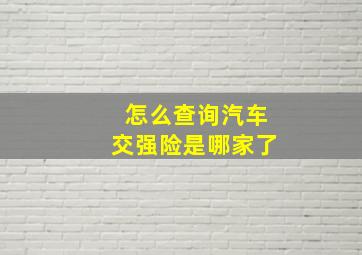 怎么查询汽车
交强险是哪家了